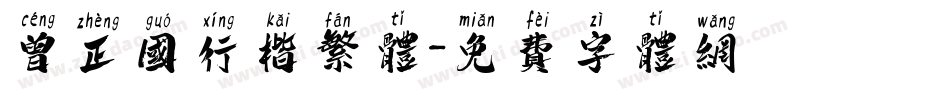 céng zhèng guó xíng kǎi fán tǐ miǎn fèi zì tǐ wǎng
曾正國行楷繁體-免費字體網